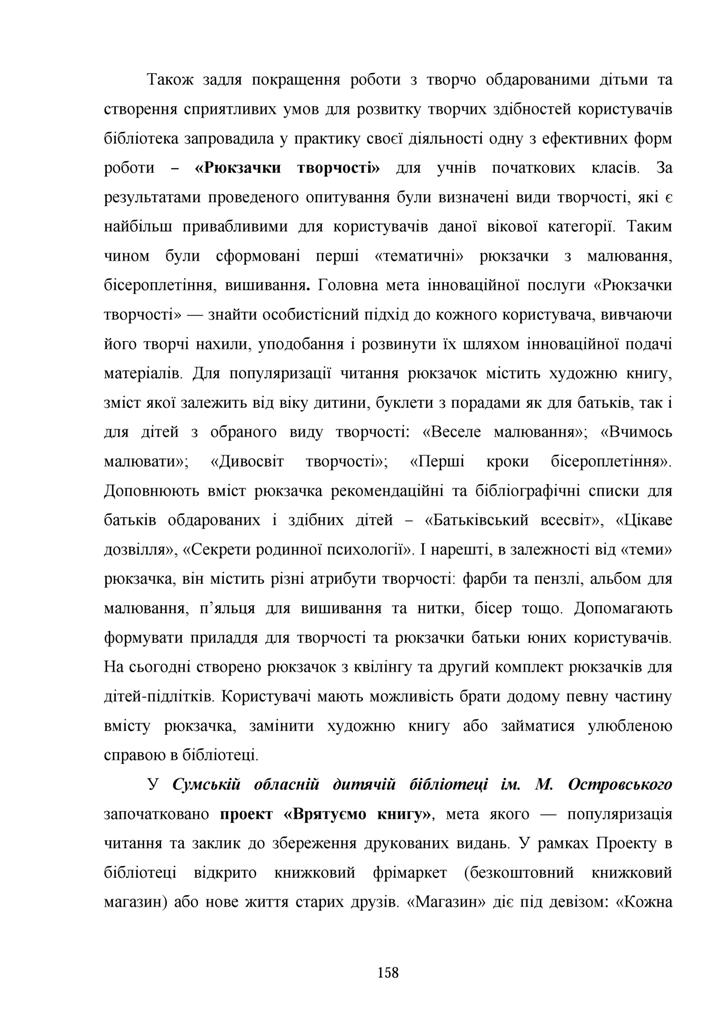 Також задля покращення роботи з творчо обдарованими дітьми та створення сприятливих умов для розвитку творчих здібностей користувачів бібліотека запровадила у практику своєї діяльності одну з ефективних форм роботи – «Рюкзачки творчості» для учнів початкових класів. За результатами проведеного опитування були визначені види творчості, які є найбільш привабливими для користувачів даної вікової категорії. Таким чином були сформовані перші «тематичні» рюкзачки з малювання, бісероплетіння, вишивання. Головна мета інноваційної послуги «Рюкзачки творчості» — знайти особистісний підхід до кожного користувача, вивчаючи його творчі нахили, уподобання і розвинути їх шляхом інноваційної подачі матеріалів. Для популяризації читання рюкзачок містить художню книгу, зміст якої залежить від віку дитини, буклети з порадами як для батьків, так і для дітей з обраного виду творчості: «Веселе малювання»; «Вчимось малювати»; «Дивосвіт творчості»; «Перші кроки бісероплетіння». Доповнюють вміст рюкзачка рекомендаційні та бібліографічні списки для батьків обдарованих і здібних дітей – «Батьківський всесвіт», «Цікаве дозвілля», «Секрети родинної психології». І нарешті, в залежності від «теми» рюкзачка, він містить різні атрибути творчості: фарби та пензлі, альбом для малювання, п'яльця для вишивання та нитки, бісер тощо. Допомагають формувати приладдя для творчості та рюкзачки батьки юних користувачів. На сьогодні створено рюкзачок з квілінгу та другий комплект рюкзачків для дітей-підлітків. Користувачі мають можливість брати додому певну частину вмісту рюкзачка, замінити художню книгу або займатися улюбленою справою в бібліотеці.

У Сумській обласній дитячій бібліотеці ім. М. Островського започатковано проект «Врятуємо книгу», мета якого — популяризація читання та заклик до збереження друкованих видань. У рамках Проекту в бібліотеці відкрито книжковий фрімаркет (безкоштовний книжковий магазин) або нове життя старих друзів. «Магазин» діє під девізом: «Кожна

158